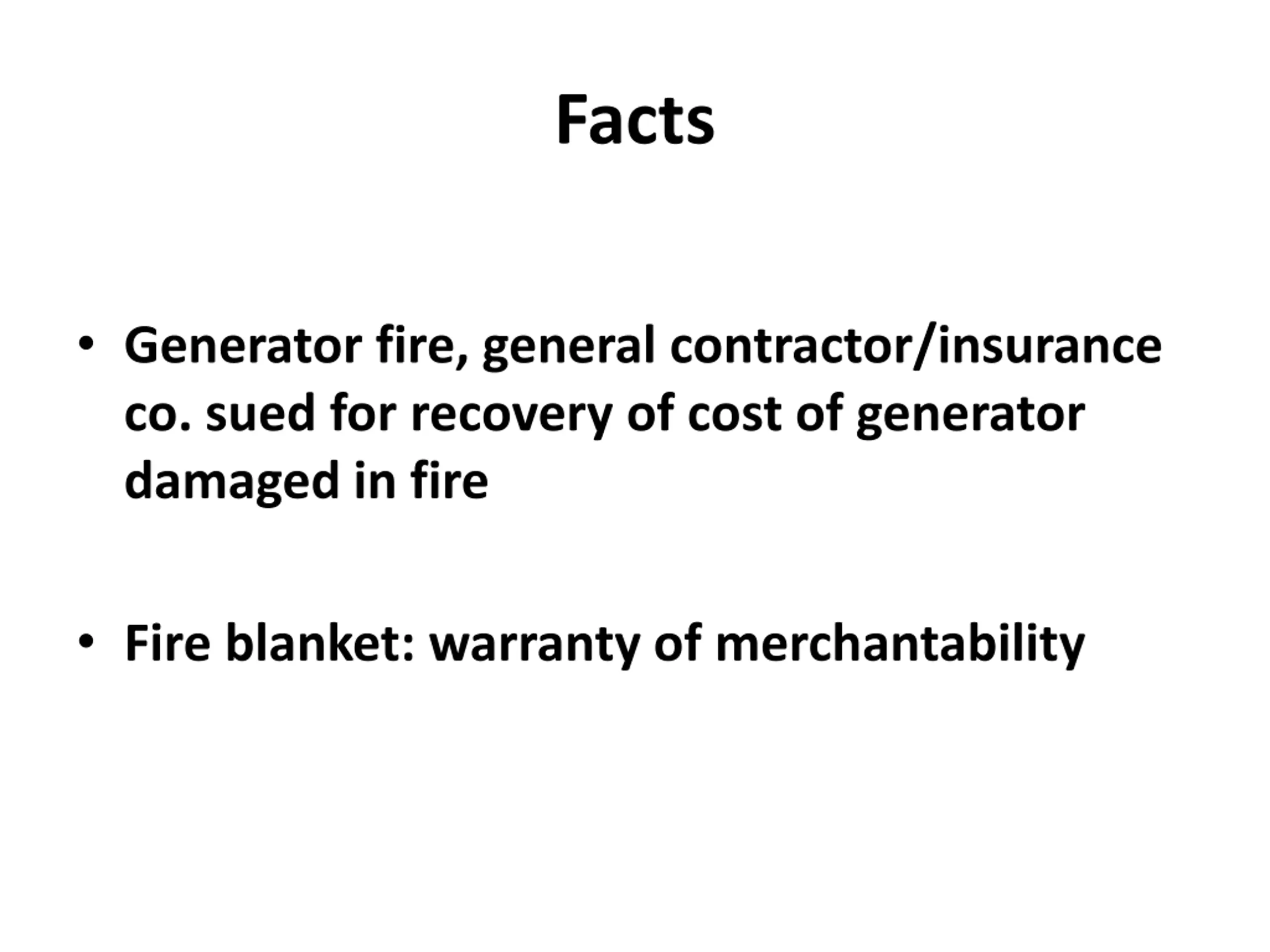 Facts

• Generator fire, general contractor/insurance co. sued for recovery of cost of generator damaged in fire

• Fire blanket: warranty of merchantability